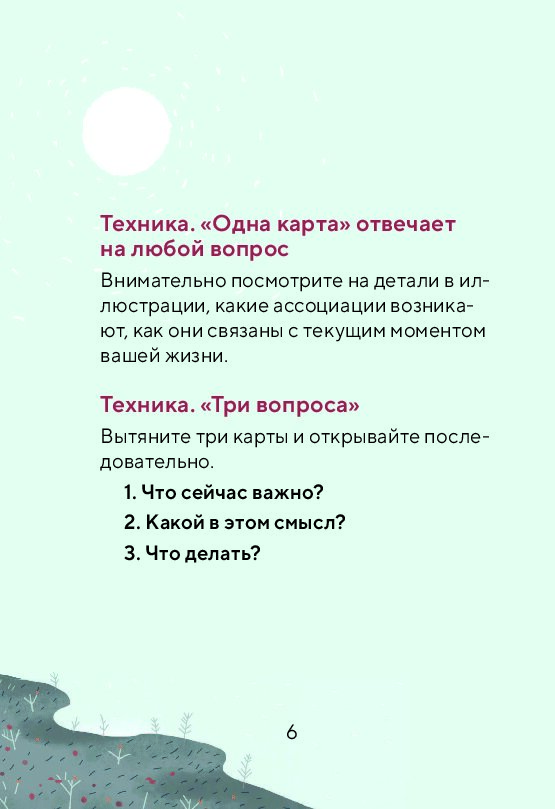 Техника. «Одна карта» отвечает на любой вопрос

Внимательно посмотрите на детали в иллюстрации, какие ассоциации возникают, как они связаны с текущим моментом вашей жизни.

Техника. «Три вопроса»

Вытяните три карты и открывайте последовательно.

1. Что сейчас важно?
2. Какой в этом смысл?
3. Что делать?

6